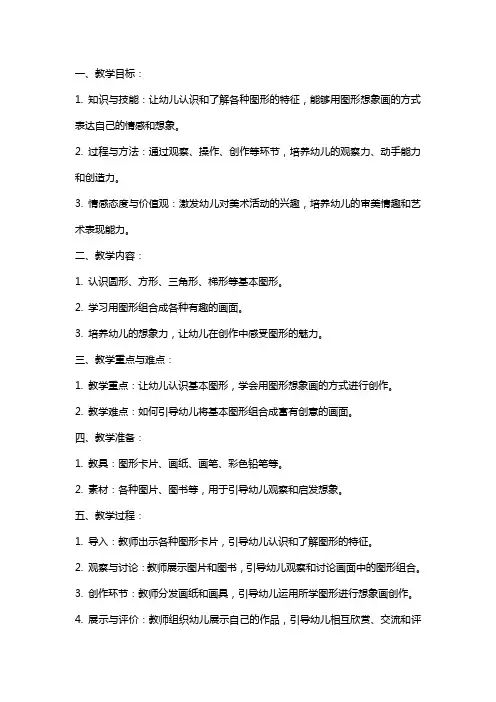 一、教学目标：

1. 知识与技能：让幼儿认识和了解各种图形的特征，能够用图形想象画的方式表达自己的情感和想象。

2. 过程与方法：通过观察、操作、创作等环节，培养幼儿的观察力、动手能力和创造力。

3. 情感态度与价值观：激发幼儿对美术活动的兴趣，培养幼儿的审美情趣和艺术表现能力。

二、教学内容：

1. 认识圆形、方形、三角形、梯形等基本图形。

2. 学习用图形组合成各种有趣的画面。

3. 培养幼儿的想象力，让幼儿在创作中感受图形的魅力。

三、教学重点与难点：

1. 教学重点：让幼儿认识基本图形，学会用图形想象画的方式进行创作。

2. 教学难点：如何引导幼儿将基本图形组合成富有创意的画面。

四、教学准备：

1. 教具：图形卡片、画纸、画笔、彩色铅笔等。

2. 素材：各种图片、图书等，用于引导幼儿观察和启发想象。

五、教学过程：

1. 导入：教师出示各种图形卡片，引导幼儿认识和了解图形的特征。

2. 观察与讨论：教师展示图片和图书，引导幼儿观察和讨论画面中的图形组合。

3. 创作环节：教师分发画纸和画具，引导幼儿运用所学图形进行想象画创作。

4. 展示与评价：教师组织幼儿展示自己的作品，引导幼儿相互欣赏、交流和评